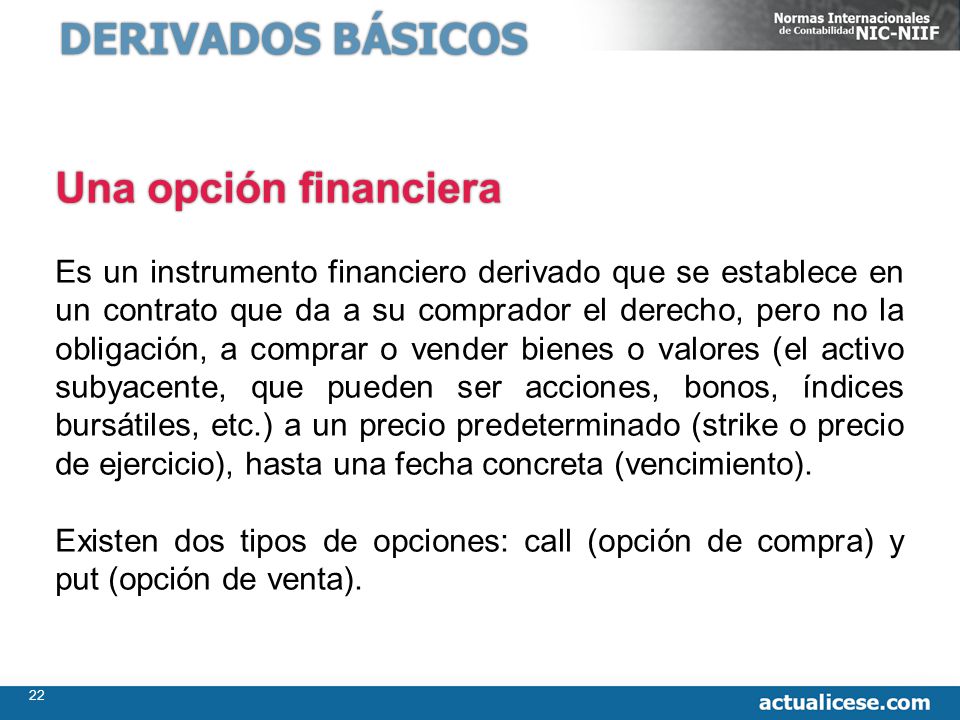 DERIVADOS BÁSICOS

Normas Internacionales de Contabilidad NIC-NIIF

Una opción financiera

Es un instrumento financiero derivado que se establece en un contrato que da a su comprador el derecho, pero no la obligación, a comprar o vender bienes o valores (el activo subyacente, que pueden ser acciones, bonos, índices bursátiles, etc.) a un precio predeterminado (strike o precio de ejercicio), hasta una fecha concreta (vencimiento).

Existen dos tipos de opciones: call (opción de compra) y put (opción de venta).

22

actualicese.com